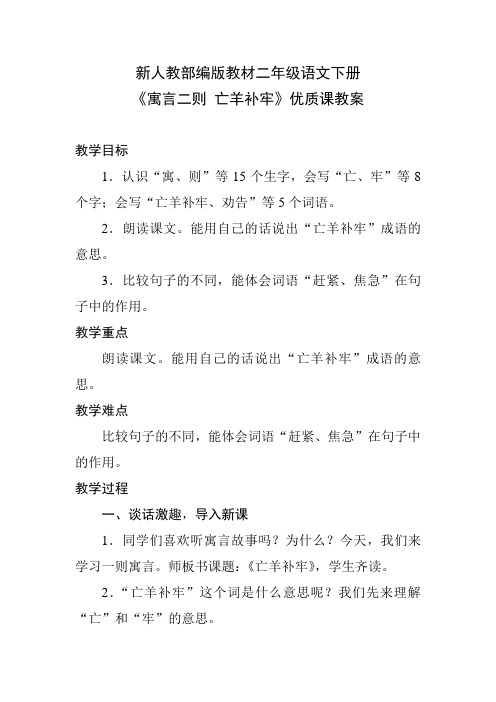 新人教部编版教材二年级语文下册
《寓言二则 亡羊补牢》优质课教案

教学目标

1．认识“寓、则”等 15 个生字，会写“亡、牢”等 8 个字；会写“亡羊补牢、劝告”等 5 个词语。

2．朗读课文。能用自己的话说出“亡羊补牢”成语的意思。

3．比较句子的不同，能体会词语“赶紧、焦急”在句子中的作用。

教学重点

朗读课文。能用自己的话说出“亡羊补牢”成语的意思。

教学难点

比较句子的不同，能体会词语“赶紧、焦急”在句子中的作用。

教学过程

一、谈话激趣，导入新课

1．同学们喜欢听寓言故事吗？为什么？今天，我们来学习一则寓言。师板书课题：《亡羊补牢》，学生齐读。

2．“亡羊补牢”这个词是什么意思呢？我们先来理解“亡”和“牢”的意思。